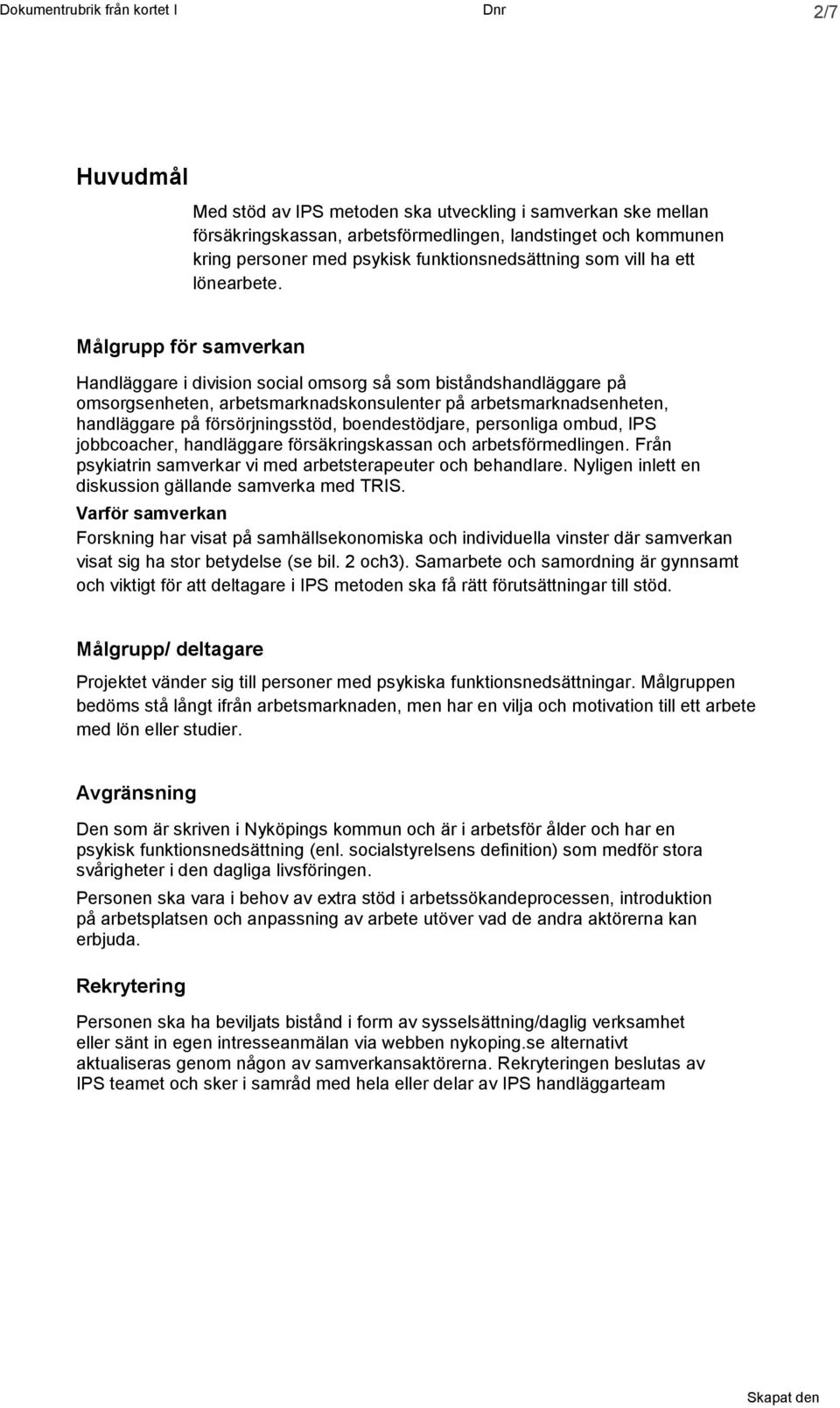 Dokumentrubrik från kortet I Dnr 2/7

Huvudmål

Med stöd av IPS metoden ska utveckling i samverkan ske mellan försäkringskassan, arbetsförmedlingen, landstinget och kommunen kring personer med psykisk funktionsnedsättning som vill ha ett lönearbete.

Målgrupp för samverkan

Handläggare i division social omsorg så som biståndshandläggare på omsorgsenheten, arbetsmarknadskonsulenter på arbetsmarknadsenheten, handläggare på försörjningsstöd, boendestödjare, personliga ombud, IPS jobbcoacher, handläggare försäkringskassan och arbetsförmedlingen. Från psykiatrin samverkar vi med arbetsterapeuter och behandlare. Nyligen inlett en diskussion gällande samverka med TRIS.

Varför samverkan

Forskning har visat på samhällsekonomiska och individuella vinster där samverkan visat sig ha stor betydelse (se bil. 2 och3). Samarbete och samordning är gynnsamt och viktigt för att deltagare i IPS metoden ska få rätt förutsättningar till stöd.

Målgrupp/ deltagare

Projektet vänder sig till personer med psykiska funktionsnedsättningar. Målgruppen bedöms stå långt ifrån arbetsmarknaden, men har en vilja och motivation till ett arbete med lön eller studier.

Avgränsning

Den som är skriven i Nyköpings kommun och är i arbetsför ålder och har en psykisk funktionsnedsättning (enl. socialstyrelsens definition) som medför stora svårigheter i den dagliga livsföringen.

Personen ska vara i behov av extra stöd i arbetssökandeprocessen, introduktion på arbetsplatsen och anpassning av arbete utöver vad de andra aktörerna kan erbjuda.

Rekrytering

Personen ska ha beviljats bistånd i form av sysselsättning/daglig verksamhet eller sänt in egen intresseanmälan via webben nykoping.se alternativt aktualiseras genom någon av samverkansaktörerna. Rekryteringen beslutas av IPS teamet och sker i samråd med hela eller delar av IPS handläggarteam

Skapat den